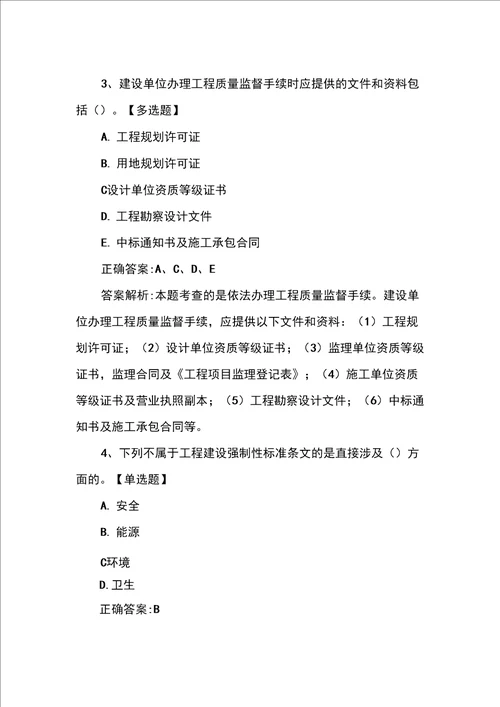 3、建设单位办理工程质量监督手续时应提供的文件和资料包括（）。【多选题】

A. 工程规划许可证

B. 用地规划许可证

C设计单位资质等级证书

D. 工程勘察设计文件

E. 中标通知书及施工承包合同

正确答案:A、C、D、E

答案解析:本题考查的是依法办理工程质量监督手续。建设单位办理工程质量监督手续，应提供以下文件和资料：（1）工程规划许可证；（2）设计单位资质等级证书；（3）监理单位资质等级证书，监理合同及《工程项目监理登记表》；（4）施工单位资质等级证书及营业执照副本；（5）工程勘察设计文件；（6）中标通知书及施工承包合同等。

4、下列不属于工程建设强制性标准条文的是直接涉及（）方面的。【单选题】

A. 安全

B. 能源

C环境

D.卫生

正确答案:B